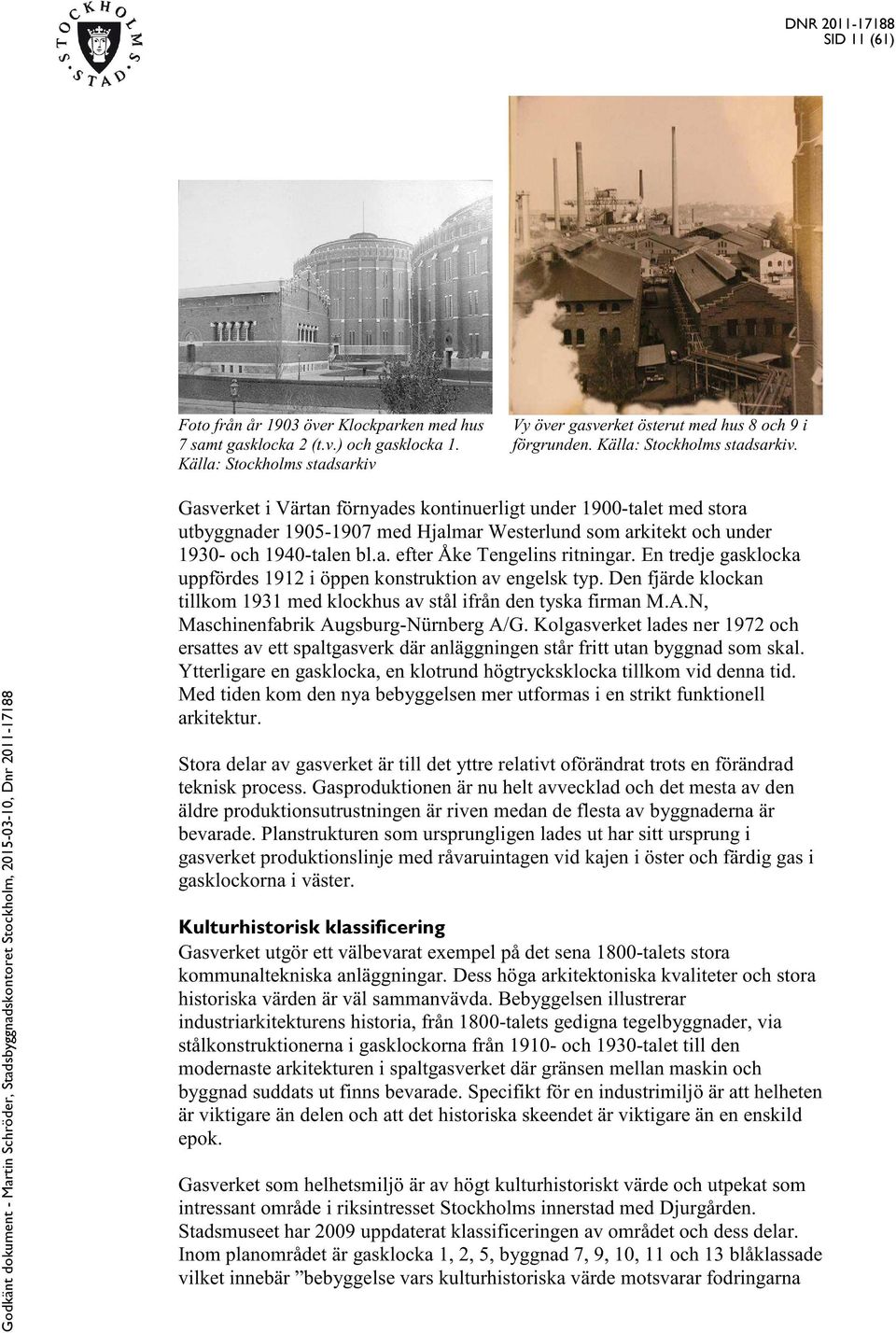 STOCKHOLMS STAD

DNR 2011-17188
SID 11 (61)

Foto från år 1903 över Klockparken med hus 7 samt gasklocka 2 (t.v.) och gasklocka 1. Källa: Stockholms stadsarkiv

Vy över gasverket österut med hus 8 och 9 i förgrunden. Källa: Stockholms stadsarkiv.

Gasverket i Värtan förnyades kontinuerligt under 1900-talet med stora utbyggnader 1905-1907 med Hjalmar Westerlund som arkitekt och under 1930- och 1940-talen bl.a. efter Åke Tengelins ritningar. En tredje gasklocka uppfördes 1912 i öppen konstruktion av engelsk typ. Den fjärde klockan tillkom 1931 med klockhus av stål ifrån den tyska firman M.A.N, Maschinenfabrik Augsburg-Nürnberg A/G. Kolgasverket lades ner 1972 och ersattes av ett spaltgasverk där anläggningen står fritt utan byggnad som skal. Ytterligare en gasklocka, en klotrund högtrycksklocka tillkom vid denna tid. Med tiden kom den nya bebyggelsen mer utformas i en strikt funktionell arkitektur.

Stora delar av gasverket är till det yttre relativt oförändrat trots en förändrad teknisk process. Gasproduktionen är nu helt avvecklad och det mesta av den äldre produktionsutrustningen är riven medan de flesta av byggnaderna är bevarade. Planstrukturen som ursprungligen lades ut har sitt ursprung i gasverket produktionslinje med råvaruintagen vid kajen i öster och färdig gas i gasklockorna i väster.

Kulturhistorisk klassificering
Gasverket utgör ett välbevarat exempel på det sena 1800-talets stora kommunaltekniska anläggningar. Dess höga arkitektoniska kvaliteter och stora historiska värden är väl sammanvävda. Bebyggelsen illustrerar industriarkitekturens historia, från 1800-talets gedigna tegelbyggnader, via stålkonstruktionerna i gasklockorna från 1910- och 1930-talet till den modernaste arkitekturen i spaltgasverket där gränsen mellan maskin och byggnad suddats ut finns bevarade. Specifikt för en industrimiljö är att helheten är viktigare än delen och att det historiska skeendet är viktigare än en enskild epok.

Gasverket som helhetsmiljö är av högt kulturhistoriskt värde och utpekat som intressant område i riksintresset Stockholms innerstad med Djurgården. Stadsmuseet har 2009 uppdaterat klassificeringen av området och dess delar. Inom planområdet är gasklocka 1, 2, 5, byggnad 7, 9, 10, 11 och 13 blåklassade vilket innebär ”bebyggelse vars kulturhistoriska värde motsvarar fodringarna

Godkänt dokument - Martin Schröder, Stadsbyggnadskontoret Stockholm, 2015-03-10, Dnr 2011-17188